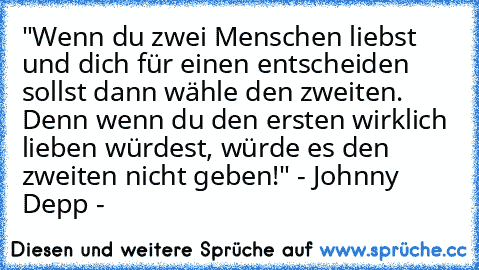 "Wenn du zwei Menschen liebst und dich für einen entscheiden sollst dann wähle den zweiten. Denn wenn du den ersten wirklich lieben würdest, würde es den zweiten nicht geben!" - Johnny Depp -

Diesen und weitere Sprüche auf www.sprüche.cc